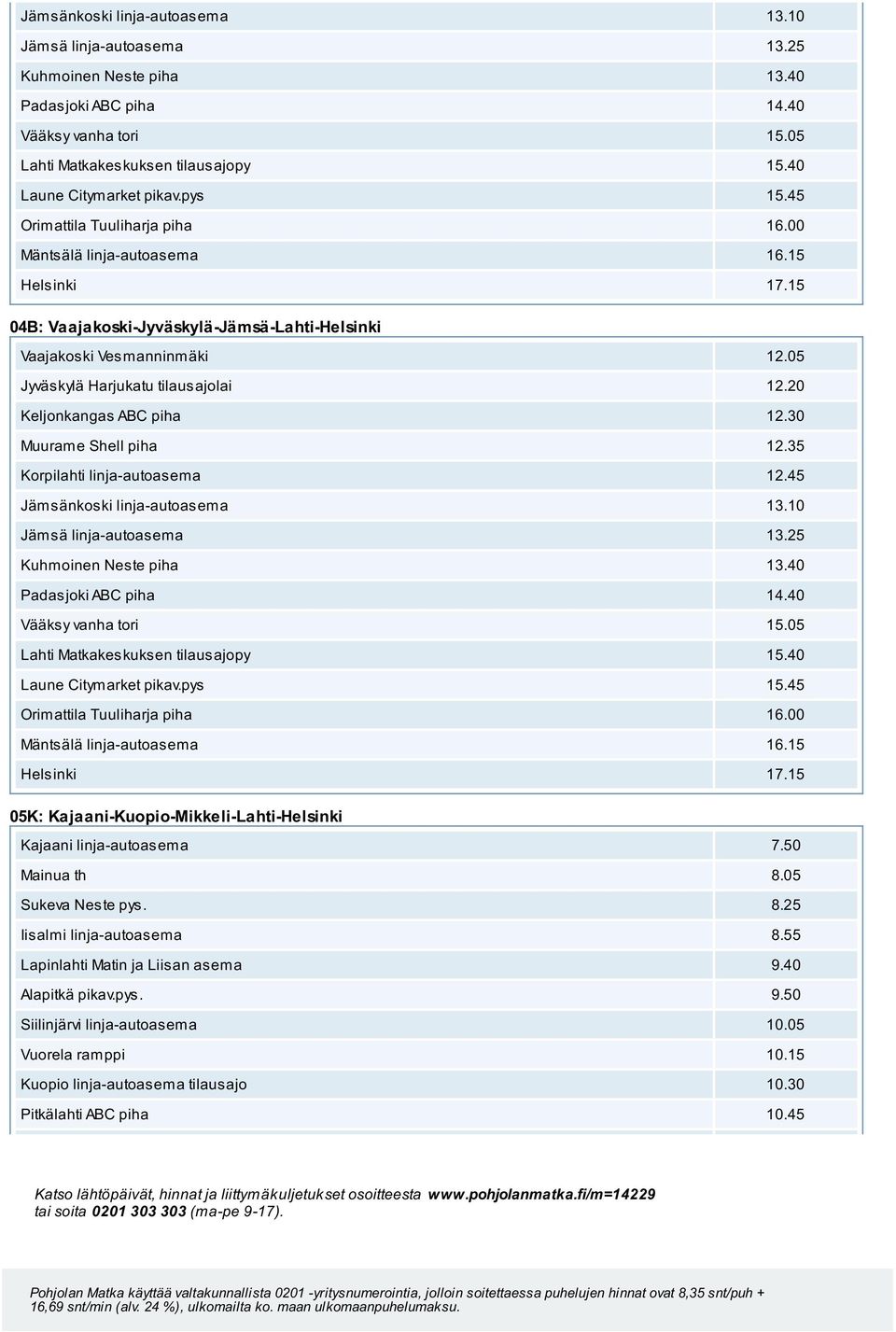 | | |
|---|---|
| Jämsänkoski linja-autoasema | 13.10 |
| Jämsä linja-autoasema | 13.25 |
| Kuhmoinen Neste piha | 13.40 |
| Padasjoki ABC piha | 14.40 |
| Vääksy vanha tori | 15.05 |
| Lahti Matkakeskuksen tilausajopy | 15.40 |
| Laune Citymarket pikav.pys | 15.45 |
| Orimattila Tuuliharja piha | 16.00 |
| Mäntsälä linja-autoasema | 16.15 |
| Helsinki | 17.15 |

04B: Vaajakoski-Jyväskylä-Jämsä-Lahti-Helsinki

| | |
|---|---|
| Vaajakoski Vesmanninmäki | 12.05 |
| Jyväskylä Harjukatu tilausajolai | 12.20 |
| Keljonkangas ABC piha | 12.30 |
| Muurame Shell piha | 12.35 |
| Korpilahti linja-autoasema | 12.45 |
| Jämsänkoski linja-autoasema | 13.10 |
| Jämsä linja-autoasema | 13.25 |
| Kuhmoinen Neste piha | 13.40 |
| Padasjoki ABC piha | 14.40 |
| Vääksy vanha tori | 15.05 |
| Lahti Matkakeskuksen tilausajopy | 15.40 |
| Laune Citymarket pikav.pys | 15.45 |
| Orimattila Tuuliharja piha | 16.00 |
| Mäntsälä linja-autoasema | 16.15 |
| Helsinki | 17.15 |

05K: Kajaani-Kuopio-Mikkeli-Lahti-Helsinki

| | |
|---|---|
| Kajaani linja-autoasema | 7.50 |
| Mainua th | 8.05 |
| Sukeva Neste pys. | 8.25 |
| Iisalmi linja-autoasema | 8.55 |
| Lapinlahti Matin ja Liisan asema | 9.40 |
| Alapitkä pikav.pys. | 9.50 |
| Siilinjärvi linja-autoasema | 10.05 |
| Vuorela ramppi | 10.15 |
| Kuopio linja-autoasema tilausajo | 10.30 |
| Pitkälahti ABC piha | 10.45 |

Katso lähtöpäivät, hinnat ja liittymäkuljetukset osoitteesta www.pohjolanmatka.fi/m=14229 tai soita 0201 303 303 (ma-pe 9-17).

Pohjolan Matka käyttää valtakunnallista 0201 -yritysnumerointia, jolloin soitettaessa puhelujen hinnat ovat 8,35 snt/puh + 16,69 snt/min (alv. 24 %), ulkomailta ko. maan ulkomaanpuhelumaksu.